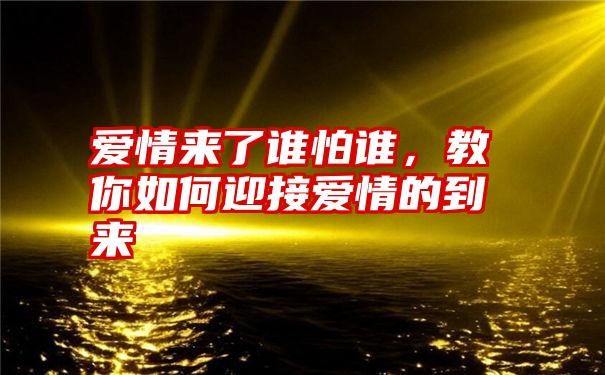 爱情来了谁怕谁，教你如何迎接爱情的到来